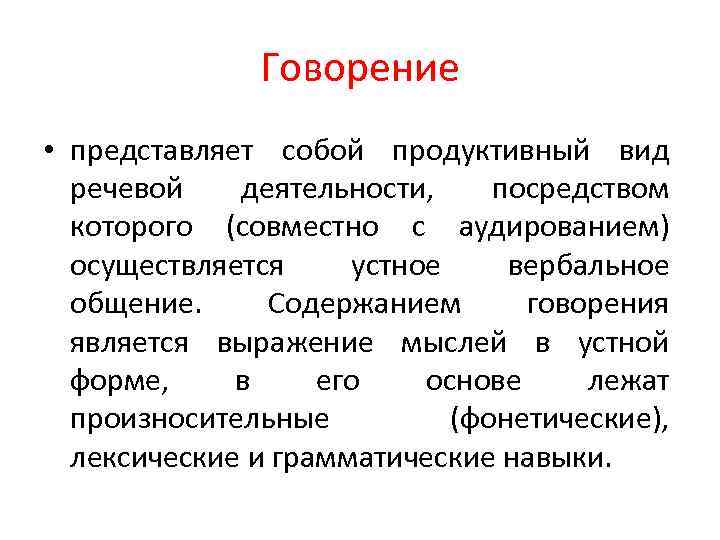 Говорение

• представляет собой продуктивный вид речевой деятельности, посредством которого (совместно с аудированием) осуществляется устное вербальное общение. Содержанием говорения является выражение мыслей в устной форме, в его основе лежат произносительные (фонетические), лексические и грамматические навыки.